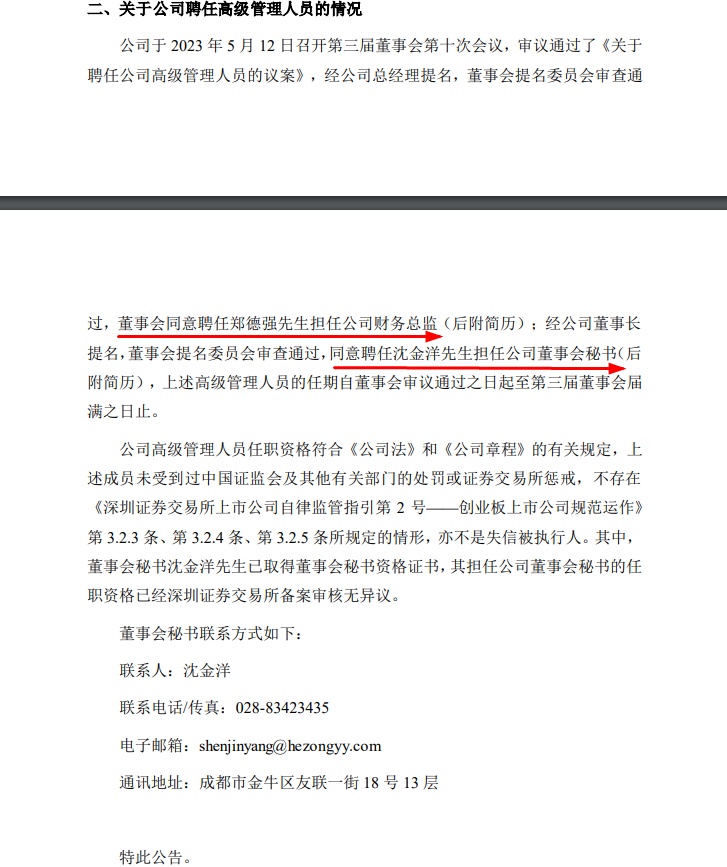 二、关于公司聘任高级管理人员的情况

公司于 2023 年 5 月 12 日召开第三届董事会第十次会议，审议通过了《关于聘任公司高级管理人员的议案》，经公司总经理提名，董事会提名委员会审查通过，董事会同意聘任郑德强先生担任公司财务总监（后附简历）；经公司董事长提名，董事会提名委员会审查通过，同意聘任沈金洋先生担任公司董事会秘书（后附简历），上述高级管理人员的任期自董事会审议通过之日起至第三届董事会届满之日止。

公司高级管理人员任职资格符合《公司法》和《公司章程》的有关规定，上述成员未受到过中国证监会及其他有关部门的处罚或证券交易所惩戒，不存在《深圳证券交易所上市公司自律监管指引第 2 号——创业板上市公司规范运作》第 3.2.3 条、第 3.2.4 条、第 3.2.5 条所规定的情形，亦不是失信被执行人。其中，董事会秘书沈金洋先生已取得董事会秘书资格证书，其担任公司董事会秘书的任职资格已经深圳证券交易所备案审核无异议。

董事会秘书联系方式如下：

联系人：沈金洋

联系电话/传真：028-83423435

电子邮箱：shenjinyang@hezongyy.com

通讯地址：成都市金牛区友联一街 18 号 13 层

特此公告。